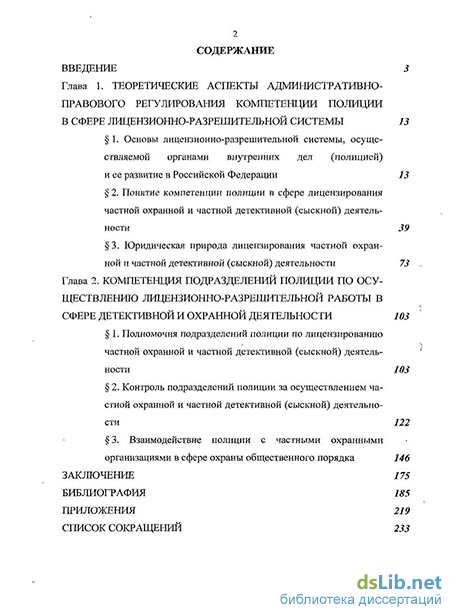 2

СОДЕРЖАНИЕ

ВВЕДЕНИЕ 3

Глава 1. ТЕОРЕТИЧЕСКИЕ АСПЕКТЫ АДМИНИСТРАТИВНО-ПРАВОВОГО РЕГУЛИРОВАНИЯ КОМПЕТЕНЦИИ ПОЛИЦИИ В СФЕРЕ ЛИЦЕНЗИОННО-РАЗРЕШИТЕЛЬНОЙ СИСТЕМЫ 13

§ 1. Основы лицензионно-разрешительной системы, осуществляемой органами внутренних дел (полицией) и ее развитие в Российской Федерации 13

§ 2. Понятие компетенции полиции в сфере лицензирования частной охранной и частной детективной (сыскной) деятельности 39

§ 3. Юридическая природа лицензирования частной охранной и частной детективной (сыскной) деятельности 73

Глава 2. КОМПЕТЕНЦИЯ ПОДРАЗДЕЛЕНИЙ ПОЛИЦИИ ПО ОСУЩЕСТВЛЕНИЮ ЛИЦЕНЗИОННО-РАЗРЕШИТЕЛЬНОЙ РАБОТЫ В СФЕРЕ ДЕТЕКТИВНОЙ И ОХРАННОЙ ДЕЯТЕЛЬНОСТИ 103

§ 1. Полномочия подразделений полиции по лицензированию частной охранной и частной детективной (сыскной) деятельности 103

§ 2. Контроль подразделений полиции за осуществлением частной охранной и частной детективной (сыскной) деятельности 122

§ 3. Взаимодействие полиции с частными охранными организациями в сфере охраны общественного порядка 146

ЗАКЛЮЧЕНИЕ 175

БИБЛИОГРАФИЯ 185

ПРИЛОЖЕНИЯ 219

СПИСОК СОКРАЩЕНИЙ 233

dsLib.net
библиотека диссертаций